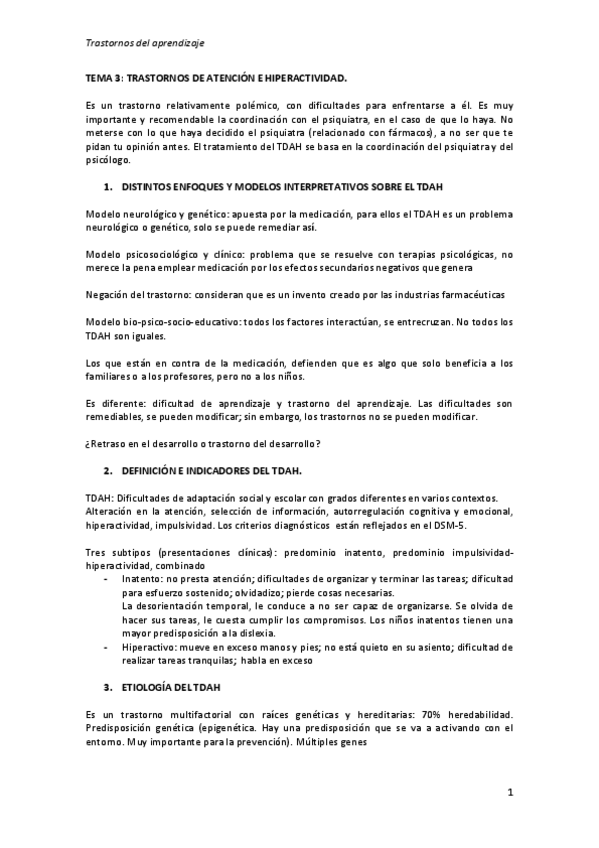 Trastornos del aprendizaje

TEMA 3: TRASTORNOS DE ATENCIÓN E HIPERACTIVIDAD.

Es un trastorno relativamente polémico, con dificultades para enfrentarse a él. Es muy importante y recomendable la coordinación con el psiquiatra, en el caso de que lo haya. No meterse con lo que haya decidido el psiquiatra (relacionado con fármacos), a no ser que te pidan tu opinión antes. El tratamiento del TDAH se basa en la coordinación del psiquiatra y del psicólogo.

1. DISTINTOS ENFOQUES Y MODELOS INTERPRETATIVOS SOBRE EL TDAH

Modelo neurológico y genético: apuesta por la medicación, para ellos el TDAH es un problema neurológico o genético, solo se puede remediar así.

Modelo psicosociológico y clínico: problema que se resuelve con terapias psicológicas, no merece la pena emplear medicación por los efectos secundarios negativos que genera

Negación del trastorno: consideran que es un invento creado por las industrias farmacéuticas

Modelo bio-psico-socio-educativo: todos los factores interactúan, se entrecruzan. No todos los TDAH son iguales.

Los que están en contra de la medicación, defienden que es algo que solo beneficia a los familiares o a los profesores, pero no a los niños.

Es diferente: dificultad de aprendizaje y trastorno del aprendizaje. Las dificultades son remediables, se pueden modificar; sin embargo, los trastornos no se pueden modificar.

¿Retraso en el desarrollo o trastorno del desarrollo?

2. DEFINICIÓN E INDICADORES DEL TDAH.

TDAH: Dificultades de adaptación social y escolar con grados diferentes en varios contextos. Alteración en la atención, selección de información, autorregulación cognitiva y emocional, hiperactividad, impulsividad. Los criterios diagnósticos están reflejados en el DSM-5.

Tres subtipos (presentaciones clínicas): predominio inatento, predominio impulsividad-hiperactividad, combinado
- Inatento: no presta atención; dificultades de organizar y terminar las tareas; dificultad para esfuerzo sostenido; olvidadizo; pierde cosas necesarias.
La desorientación temporal, le conduce a no ser capaz de organizarse. Se olvida de hacer sus tareas, le cuesta cumplir los compromisos. Los niños inatentos tienen una mayor predisposición a la dislexia.
- Hiperactivo: mueve en exceso manos y pies; no está quieto en su asiento; dificultad de realizar tareas tranquilas; habla en exceso

3. ETIOLOGÍA DEL TDAH

Es un trastorno multifactorial con raíces genéticas y hereditarias: 70% heredabilidad. Predisposición genética (epigenética. Hay una predisposición que se va a activando con el entorno. Muy importante para la prevención). Múltiples genes

1